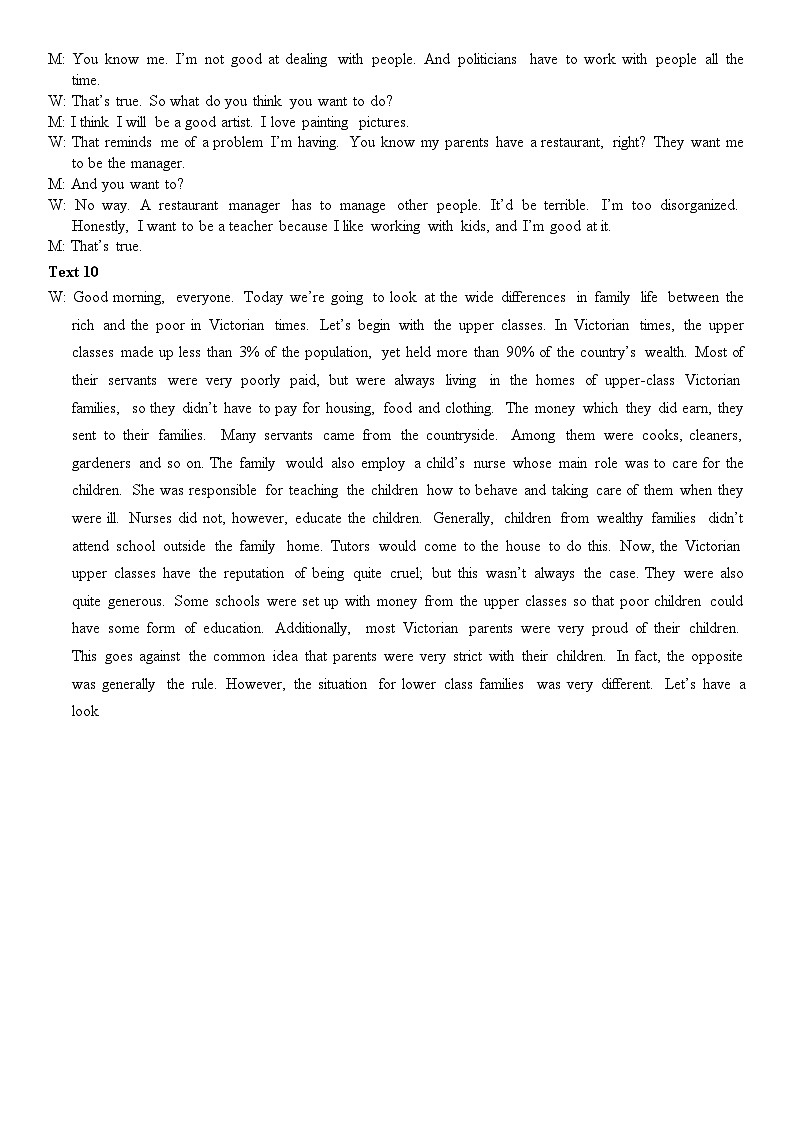 M: You know me. I'm not good at dealing with people. And politicians have to work with people all the time.
W: That's true. So what do you think you want to do?
M: I think I will be a good artist. I love painting pictures.
W: That reminds me of a problem I'm having. You know my parents have a restaurant, right? They want me to be the manager.
M: And you want to?
W: No way. A restaurant manager has to manage other people. It'd be terrible. I'm too disorganized. Honestly, I want to be a teacher because I like working with kids, and I'm good at it.
M: That's true.
Text 10
W: Good morning, everyone. Today we're going to look at the wide differences in family life between the rich and the poor in Victorian times. Let's begin with the upper classes. In Victorian times, the upper classes made up less than 3% of the population, yet held more than 90% of the country's wealth. Most of their servants were very poorly paid, but were always living in the homes of upper-class Victorian families, so they didn't have to pay for housing, food and clothing. The money which they did earn, they sent to their families. Many servants came from the countryside. Among them were cooks, cleaners, gardeners and so on. The family would also employ a child's nurse whose main role was to care for the children. She was responsible for teaching the children how to behave and taking care of them when they were ill. Nurses did not, however, educate the children. Generally, children from wealthy families didn't attend school outside the family home. Tutors would come to the house to do this. Now, the Victorian upper classes have the reputation of being quite cruel; but this wasn't always the case. They were also quite generous. Some schools were set up with money from the upper classes so that poor children could have some form of education. Additionally, most Victorian parents were very proud of their children. This goes against the common idea that parents were very strict with their children. In fact, the opposite was generally the rule. However, the situation for lower class families was very different. Let's have a look